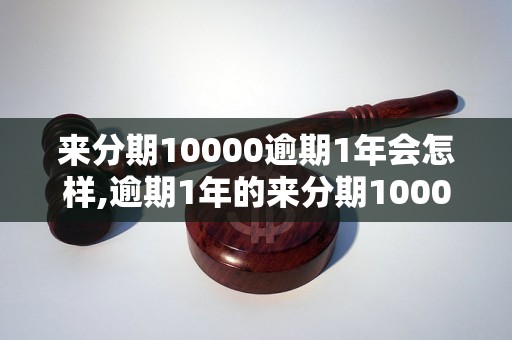 来分期10000逾期1年会怎样,逾期1年的来分期1000